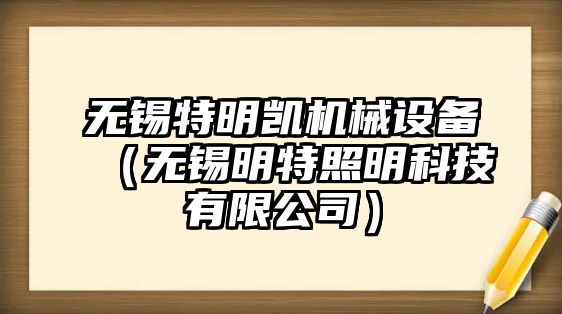 无锡特明凯机械设备（无锡明特照明科技有限公司）